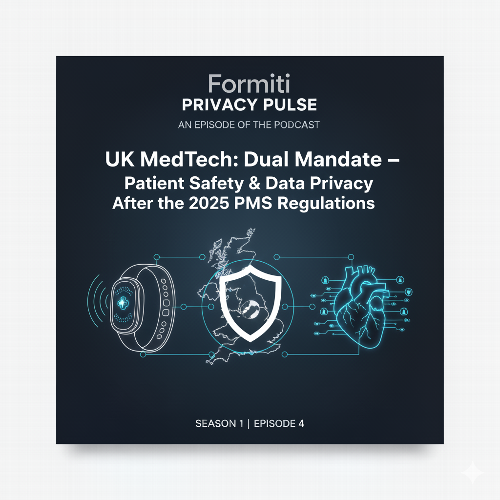 Formiti
PRIVACY PULSE
AN EPISODE OF THE PODCAST

UK MedTech: Dual Mandate – Patient Safety & Data Privacy After the 2025 PMS Regulations

SEASON 1 | EPISODE 4